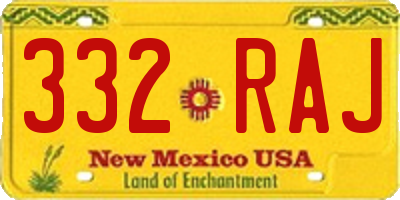 332 RAJ

New Mexico USA
Land of Enchantment